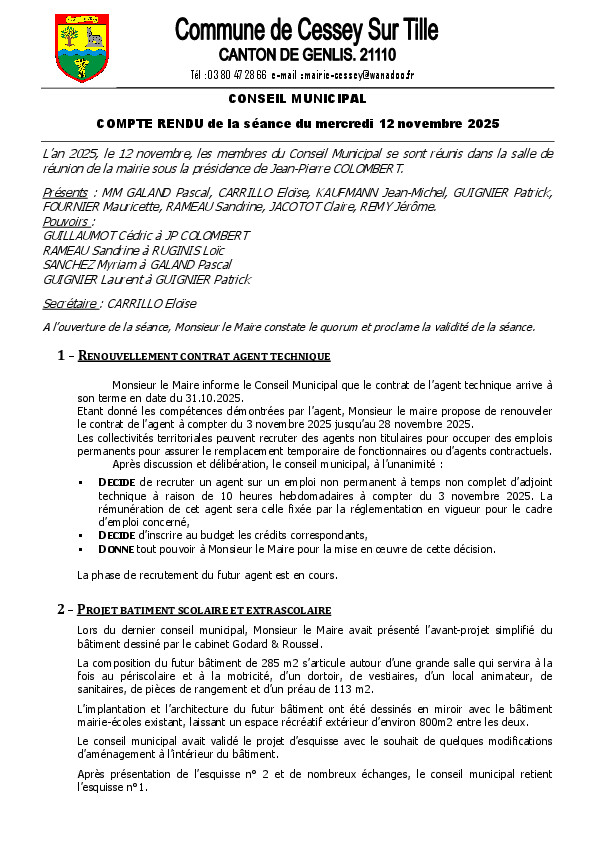 Commune de Cessey Sur Tille
CANTON DE GENLIS. 21110
Tél : 03 80 47 28 66 e-mail : mairie-cessey@wanadoo.fr

CONSEIL MUNICIPAL

COMPTE RENDU de la séance du mercredi 12 novembre 2025

L'an 2025, le 12 novembre, les membres du Conseil Municipal se sont réunis dans la salle de réunion de la mairie sous la présidence de Jean-Pierre COLOMBERT.

Présents : MM GALAND Pascal, CARRILLO Eloïse, KAUFMANN Jean-Michel, GUIGNIER Patrick, FOURNIER Mauricette, RAMEAU Sandrine, JACOTOT Claire, REMY Jérôme.
Pouvoirs :
GUILLAUMOT Cédric à JP COLOMBERT
RAMEAU Sandrine à RUGINIS Loïc
SANCHEZ Myriam à GALAND Pascal
GUIGNIER Laurent à GUIGNIER Patrick

Secrétaire : CARRILLO Eloïse

A l'ouverture de la séance, Monsieur le Maire constate le quorum et proclame la validité de la séance.

1 – RENOUVELLEMENT CONTRAT AGENT TECHNIQUE

Monsieur le Maire informe le Conseil Municipal que le contrat de l'agent technique arrive à son terme en date du 31.10.2025.
Etant donné les compétences démontrées par l'agent, Monsieur le maire propose de renouveler le contrat de l'agent à compter du 3 novembre 2025 jusqu'au 28 novembre 2025.
Les collectivités territoriales peuvent recruter des agents non titulaires pour occuper des emplois permanents pour assurer le remplacement temporaire de fonctionnaires ou d'agents contractuels.
Après discussion et délibération, le conseil municipal, à l'unanimité :
▪ DECIDE de recruter un agent sur un emploi non permanent à temps non complet d'adjoint technique à raison de 10 heures hebdomadaires à compter du 3 novembre 2025. La rémunération de cet agent sera celle fixée par la réglementation en vigueur pour le cadre d'emploi concerné,
▪ DECIDE d'inscrire au budget les crédits correspondants,
▪ DONNE tout pouvoir à Monsieur le Maire pour la mise en œuvre de cette décision.

La phase de recrutement du futur agent est en cours.

2 – PROJET BATIMENT SCOLAIRE ET EXTRASCOLAIRE

Lors du dernier conseil municipal, Monsieur le Maire avait présenté l'avant-projet simplifié du bâtiment dessiné par le cabinet Godard & Roussel.

La composition du futur bâtiment de 285 m2 s'articule autour d'une grande salle qui servira à la fois au périscolaire et à la motricité, d'un dortoir, de vestiaires, d'un local animateur, de sanitaires, de pièces de rangement et d'un préau de 113 m2.

L'implantation et l'architecture du futur bâtiment ont été dessinés en miroir avec le bâtiment mairie-écoles existant, laissant un espace récréatif extérieur d'environ 800m2 entre les deux.

Le conseil municipal avait validé le projet d'esquisse avec le souhait de quelques modifications d'aménagement à l'intérieur du bâtiment.

Après présentation de l'esquisse n° 2 et de nombreux échanges, le conseil municipal retient l'esquisse n°1.